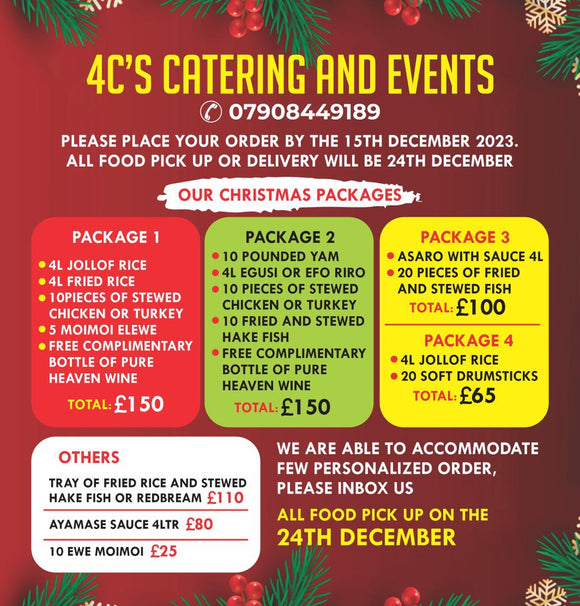 4C'S CATERING AND EVENTS

07908449189

PLEASE PLACE YOUR ORDER BY THE 15TH DECEMBER 2023. ALL FOOD PICK UP OR DELIVERY WILL BE 24TH DECEMBER

OUR CHRISTMAS PACKAGES

PACKAGE 1

- 4L JOLLOF RICE
- 4L FRIED RICE
- 10PIECES OF STEWED CHICKEN OR TURKEY
- 5 MOIMOI ELEWE
- FREE COMPLIMENTARY BOTTLE OF PURE HEAVEN WINE

TOTAL: £150

PACKAGE 2

- 10 POUNDED YAM
- 4L EGUSI OR EFO RIRO
- 10 PIECES OF STEWED CHICKEN OR TURKEY
- 10 FRIED AND STEWED HAKE FISH
- FREE COMPLIMENTARY BOTTLE OF PURE HEAVEN WINE

TOTAL: £150

PACKAGE 3

- ASARO WITH SAUCE 4L
- 20 PIECES OF FRIED AND STEWED FISH

TOTAL: £100

PACKAGE 4

- 4L JOLLOF RICE
- 20 SOFT DRUMSTICKS

TOTAL: £65

OTHERS

TRAY OF FRIED RICE AND STEWED HAKE FISH OR REDBREAM £110

AYAMASE SAUCE 4LTR £80

10 EWE MOIMOI £25

WE ARE ABLE TO ACCOMMODATE FEW PERSONALIZED ORDER, PLEASE INBOX US

ALL FOOD PICK UP ON THE 24TH DECEMBER